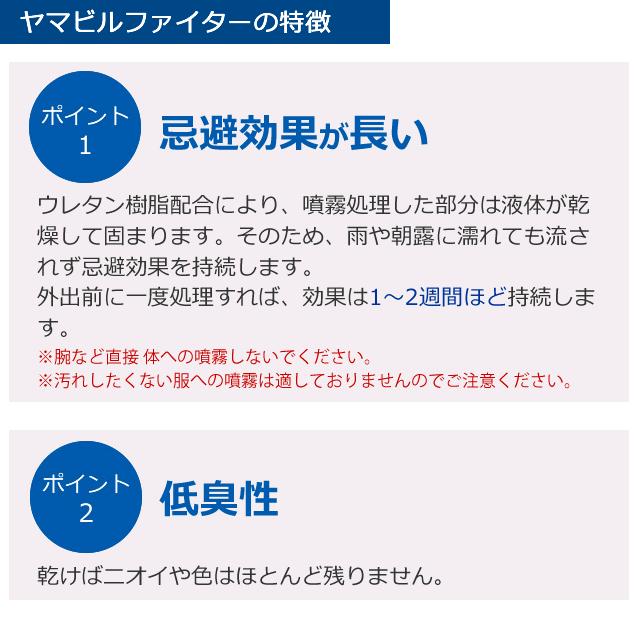 ヤマビルファイターの特徴

ポイント
1

忌避効果が長い

ウレタン樹脂配合により、噴霧処理した部分は液体が乾燥して固まります。そのため、雨や朝露に濡れても流されず忌避効果を持続します。
外出前に一度処理すれば、効果は1～2週間ほど持続します。
※腕など直接 体への噴霧しないでください。
※汚れしたくない服への噴霧は適しておりませんのでご注意ください。

ポイント
2

低臭性

乾けばニオイや色はほとんど残りません。